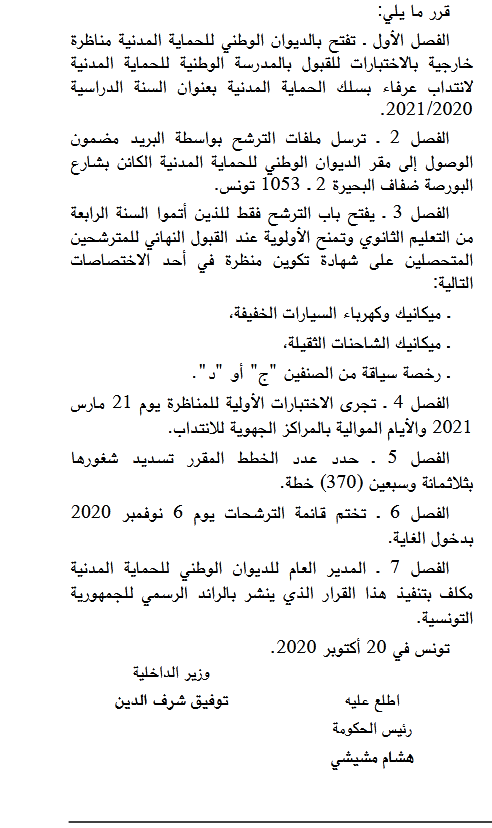 قرر ما يلي:

الفصل الأول ـ تفتح بالديوان الوطني للحماية المدنية مناظرة خارجية بالاختبارات للقبول بالمدرسة الوطنية للحماية المدنية لانتداب عرفاء بسلك الحماية المدنية بعنوان السنة الدراسية 2021/2020.

الفصل 2 ـ ترسل ملفات الترشح بواسطة البريد مضمون الوصول إلى مقر الديوان الوطني للحماية المدنية الكائن بشارع البورصة ضفاف البحيرة 2 ـ 1053 تونس.

الفصل 3 ـ يفتح باب الترشح فقط للذين أتموا السنة الرابعة من التعليم الثانوي وتمنح الأولوية عند القبول النهائي للمترشحين المتحصلين على شهادة تكوين منظرة في أحد الاختصاصات التالية:

ـ ميكانيك وكهرباء السيارات الخفيفة،

ـ ميكانيك الشاحنات الثقيلة،

ـ رخصة سياقة من الصنفين "ج" أو "د".

الفصل 4 ـ تجرى الاختبارات الأولية للمناظرة يوم 21 مارس 2021 والأيام الموالية بالمراكز الجهوية للانتداب.

الفصل 5 ـ حدد عدد الخطط المقرر تسديد شغورها بثلاثمائة وسبعين (370) خطة.

الفصل 6 ـ تختم قائمة الترشحات يوم 6 نوفمبر 2020 بدخول الغاية.

الفصل 7 ـ المدير العام للديوان الوطني للحماية المدنية مكلف بتنفيذ هذا القرار الذي ينشر بالرائد الرسمي للجمهورية التونسية.

تونس في 20 أكتوبر 2020.

وزير الداخلية
توفيق شرف الدين

اطلع عليه
رئيس الحكومة
هشام مشيشي